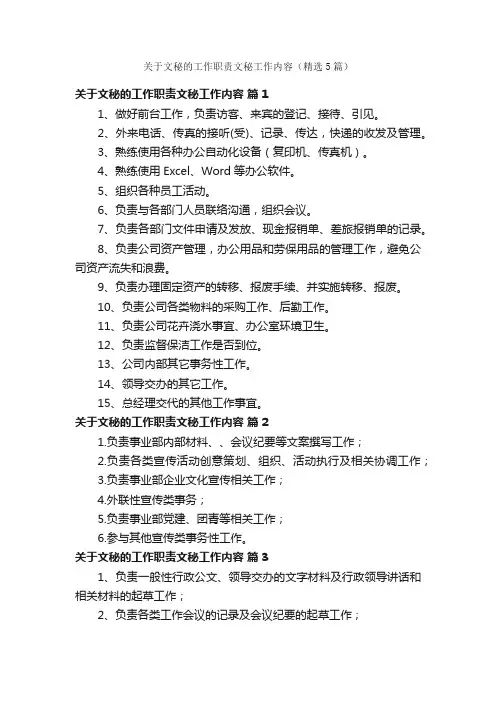 关于文秘的工作职责文秘工作内容（精选5篇）

关于文秘的工作职责文秘工作内容 篇1

1、做好前台工作，负责访客、来宾的登记、接待、引见。

2、外来电话、传真的接听(受)、记录、传达，快递的收发及管理。

3、熟练使用各种办公自动化设备（复印机、传真机）。

4、熟练使用 Excel、Word 等办公软件。

5、组织各种员工活动。

6、负责与各部门人员联络沟通，组织会议。

7、负责各部门文件申请及发放、现金报销单、差旅报销单的记录。

8、负责公司资产管理，办公用品和劳保用品的管理工作，避免公司资产流失和浪费。

9、负责办理固定资产的转移、报废手续、并实施转移、报废。

10、负责公司各类物料的采购工作、后勤工作。

11、负责公司花卉浇水事宜、办公室环境卫生。

12、负责监督保洁工作是否到位。

13、公司内部其它事务性工作。

14、领导交办的其它工作。

15、总经理交代的其他工作事宜。

关于文秘的工作职责文秘工作内容 篇2

1.负责事业部内部材料、、会议纪要等文案撰写工作；

2.负责各类宣传活动创意策划、组织、活动执行及相关协调工作；

3.负责事业部企业文化宣传相关工作；

4.外联性宣传类事务；

5.负责事业部党建、团青等相关工作；

6.参与其他宣传类事务性工作。

关于文秘的工作职责文秘工作内容 篇3

1、负责一般性行政公文、领导交办的文字材料及行政领导讲话和相关材料的起草工作；

2、负责各类工作会议的记录及会议纪要的起草工作；